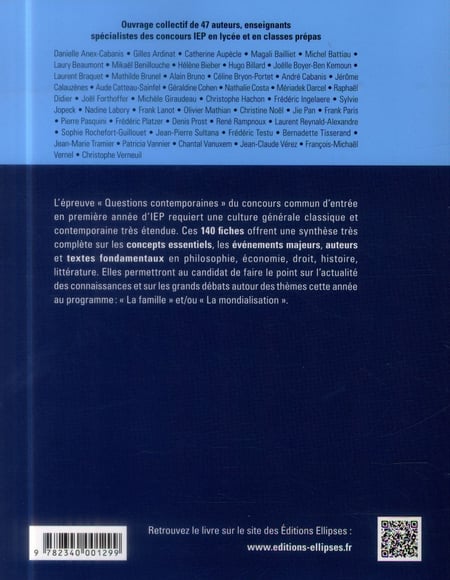 Ouvrage collectif de 47 auteurs, enseignants spécialistes des concours IEP en lycée et en classes prépas

Danielle Anex-Cabanis • Gilles Ardinat • Catherine Aupècle • Magali Bailliet • Michel Battiau • Laury Beaumont • Mikaël Benillouche • Hélène Bieber • Hugo Billard • Joëlle Boyer-Ben Kemoun • Laurent Braquet • Mathilde Brunel • Alain Bruno • Céline Bryon-Portet • André Cabanis • Jérôme Calauzènes • Aude Catteau-Sainfel • Géraldine Cohen • Nathalie Costa • Mériadek Darcel • Raphaël Didier • Joël Forthoffer • Michèle Giraudeau • Christophe Hachon • Frédéric Ingelaere • Sylvie Jopeck • Nadine Labory • Frank Lanot • Olivier Mathian • Christine Noël • Jie Pan • Frank Paris • Pierre Pasquini • Frédéric Platzer • Denis Prost • René Rampnoux • Laurent Reynald-Alexandre • Sophie Rochefort-Guillouet • Jean-Pierre Sultana • Frédéric Testu • Bernadette Tisserand • Jean-Marie Tramier • Patricia Vannier • Chantal Vanuxem • Jean-Claude Vérez • François-Michaël Vernel • Christophe Verneuil

L'épreuve « Questions contemporaines » du concours commun d'entrée en première année d'IEP requiert une culture générale classique et contemporaine très étendue. Ces 140 fiches offrent une synthèse très complète sur les concepts essentiels, les événements majeurs, auteurs et textes fondamentaux en philosophie, économie, droit, histoire, littérature. Elles permettront au candidat de faire le point sur l'actualité des connaissances et sur les grands débats autour des thèmes cette année au programme : « La famille » et/ou « La mondialisation ».

9 782340 001299

Retrouvez le livre sur le site des Éditions Ellipses :
www.editions-ellipses.fr